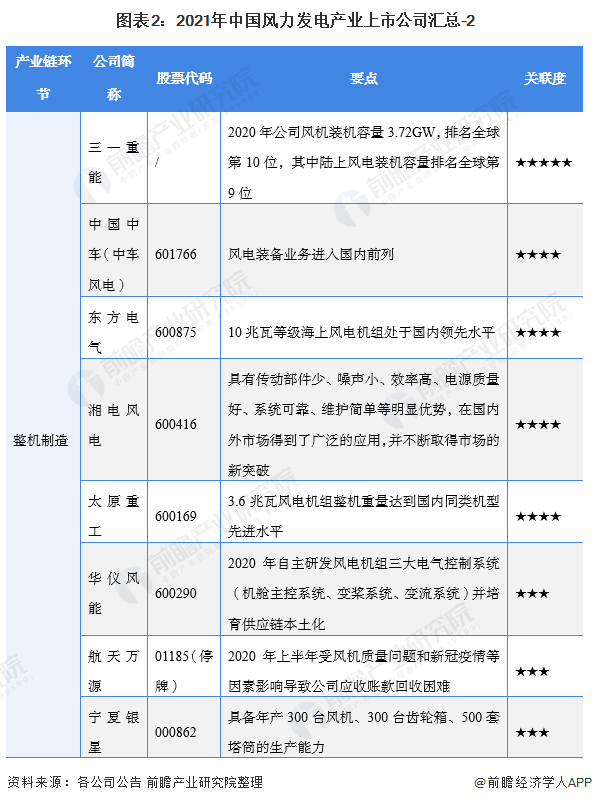 图表2：2021年中国风力发电产业上市公司汇总-2

| 产业链环节 | 公司简称 | 股票代码 | 要点 | 关联度 |
|---|---|---|---|---|
| 整机制造 | 三一重能 | / | 2020年公司风机装机容量3.72GW，排名全球第10位，其中陆上风电装机容量排名全球第9位 | ★★★★★ |
| | 中国中车（中车风电） | 601766 | 风电装备业务进入国内前列 | ★★★★ |
| | 东方电气 | 600875 | 10兆瓦等级海上风电机组处于国内领先水平 | ★★★★ |
| | 湘电风电 | 600416 | 具有传动部件少、噪声小、效率高、电源质量好、系统可靠、维护简单等明显优势，在国内外市场得到了广泛的应用，并不断取得市场的新突破 | ★★★★ |
| | 太原重工 | 600169 | 3.6兆瓦风电机组整机重量达到国内同类机型先进水平 | ★★★★ |
| | 华仪风能 | 600290 | 2020年自主研发风电机组三大电气控制系统（机舱主控系统、变桨系统、变流系统）并培育供应链本土化 | ★★★ |
| | 航天万源 | 01185（停牌） | 2020年上半年受风机质量问题和新冠疫情等因素影响导致公司应收账款回收困难 | ★★★ |
| | 宁夏银星 | 000862 | 具备年产300台风机、300台齿轮箱、500套塔筒的生产能力 | ★★★ |

资料来源：各公司公告 前瞻产业研究院整理

@前瞻经济学人APP

前瞻产业研究院